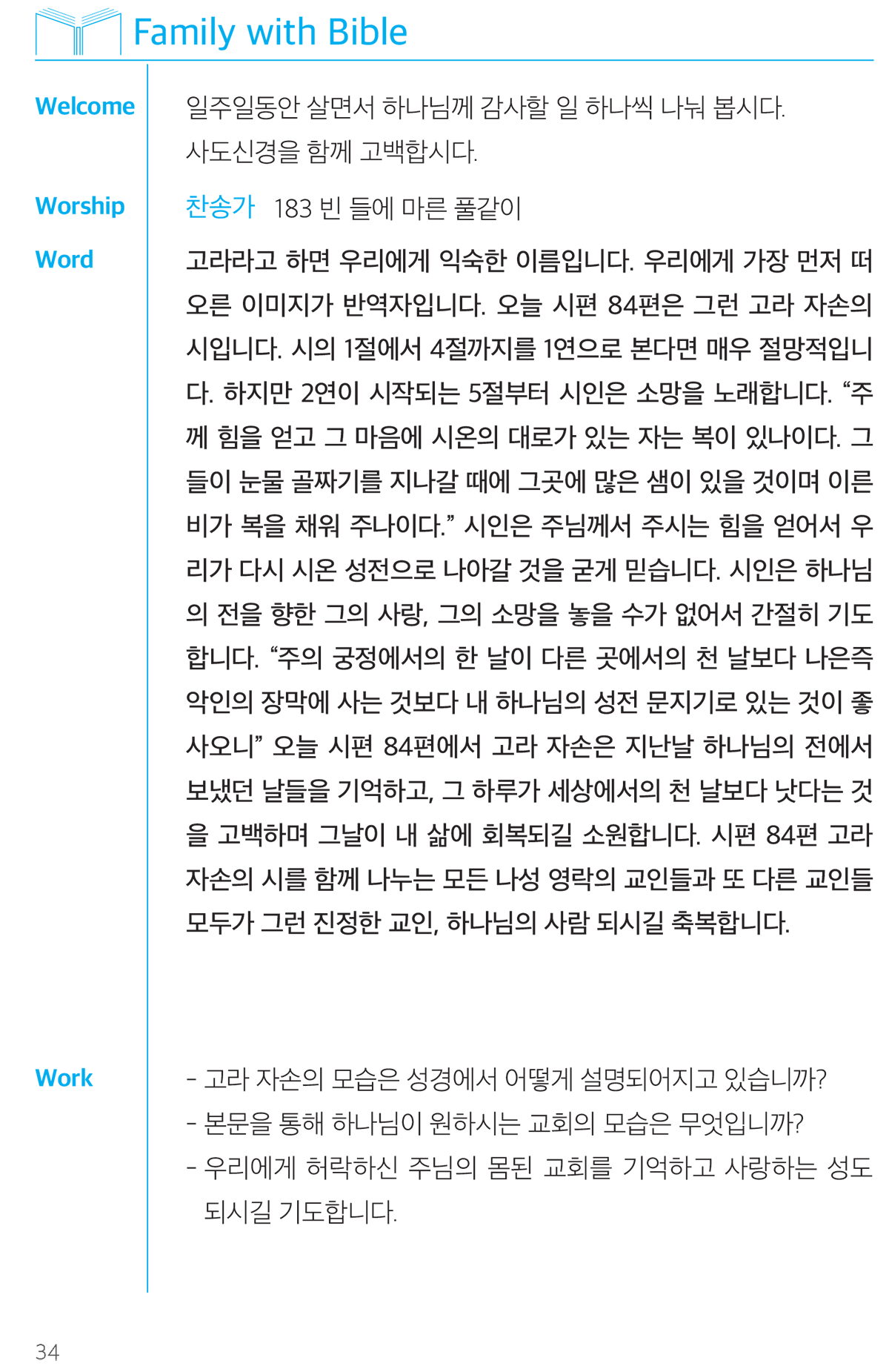 Family with Bible

Welcome

일주일동안 살면서 하나님께 감사할 일 하나씩 나눠 봅시다.
사도신경을 함께 고백합시다.

Worship

찬송가 183 빈 들에 마른 풀같이

Word

고라라고 하면 우리에게 익숙한 이름입니다. 우리에게 가장 먼저 떠오른 이미지가 반역자입니다. 오늘 시편 84편은 그런 고라 자손의 시입니다. 시의 1절에서 4절까지를 1연으로 본다면 매우 절망적입니다. 하지만 2연이 시작되는 5절부터 시인은 소망을 노래합니다. “주께 힘을 얻고 그 마음에 시온의 대로가 있는 자는 복이 있나이다. 그들이 눈물 골짜기를 지나갈 때에 그곳에 많은 샘이 있을 것이며 이른 비가 복을 채워 주나이다.” 시인은 주님께서 주시는 힘을 얻어서 우리가 다시 시온 성전으로 나아갈 것을 굳게 믿습니다. 시인은 하나님의 전을 향한 그의 사랑, 그의 소망을 놓을 수가 없어서 간절히 기도합니다. “주의 궁정에서의 한 날이 다른 곳에서의 천 날보다 나은즉 악인의 장막에 사는 것보다 내 하나님의 성전 문지기로 있는 것이 좋사오니” 오늘 시편 84편에서 고라 자손은 지난날 하나님의 전에서 보냈던 날들을 기억하고, 그 하루가 세상에서의 천 날보다 낫다는 것을 고백하며 그날이 내 삶에 회복되길 소원합니다. 시편 84편 고라 자손의 시를 함께 나누는 모든 나성 영락의 교인들과 또 다른 교인들 모두가 그런 진정한 교인, 하나님의 사람 되시길 축복합니다.

Work

- 고라 자손의 모습은 성경에서 어떻게 설명되어지고 있습니까?
- 본문을 통해 하나님이 원하시는 교회의 모습은 무엇입니까?
- 우리에게 허락하신 주님의 몸된 교회를 기억하고 사랑하는 성도 되시길 기도합니다.

34